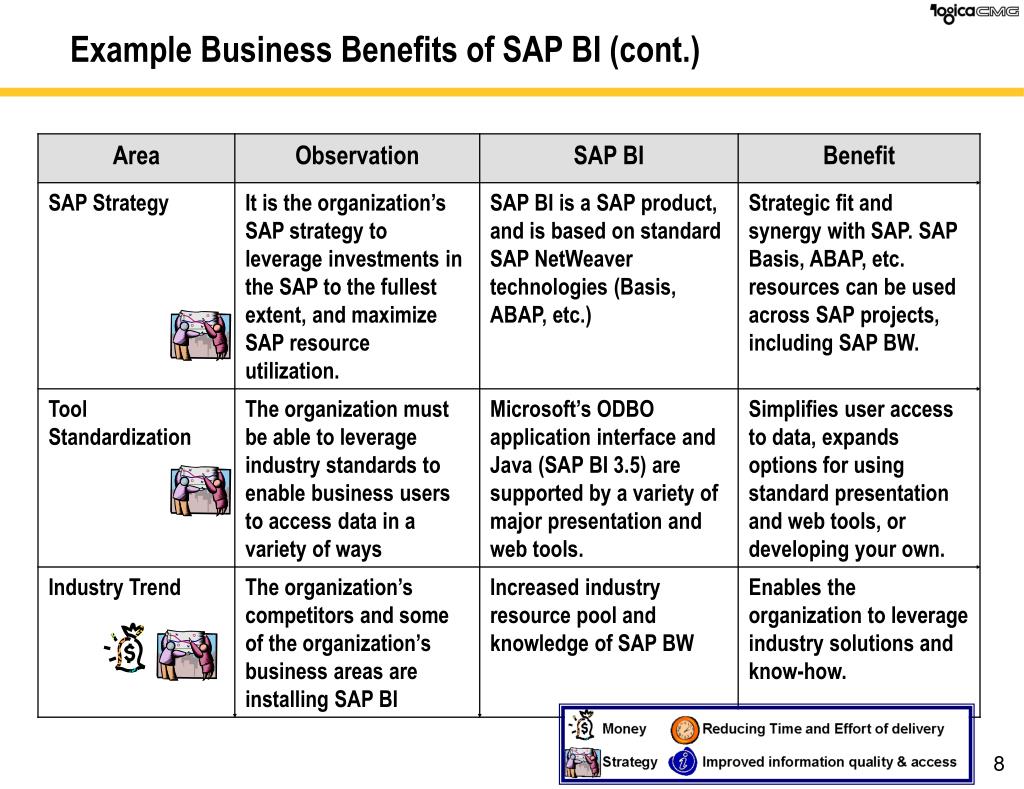 logicaCMG

Example Business Benefits of SAP BI (cont.)

| Area | Observation | SAP BI | Benefit |
|---|---|---|---|
| SAP Strategy | It is the organization's SAP strategy to leverage investments in the SAP to the fullest extent, and maximize SAP resource utilization. | SAP BI is a SAP product, and is based on standard SAP NetWeaver technologies (Basis, ABAP, etc.) | Strategic fit and synergy with SAP. SAP Basis, ABAP, etc. resources can be used across SAP projects, including SAP BW. |
| Tool Standardization | The organization must be able to leverage industry standards to enable business users to access data in a variety of ways | Microsoft's ODBO application interface and Java (SAP BI 3.5) are supported by a variety of major presentation and web tools. | Simplifies user access to data, expands options for using standard presentation and web tools, or developing your own. |
| Industry Trend | The organization's competitors and some of the organization's business areas are installing SAP BI | Increased industry resource pool and knowledge of SAP BW | Enables the organization to leverage industry solutions and know-how. |

Money
Reducing Time and Effort of delivery
Strategy
Improved information quality & access

8